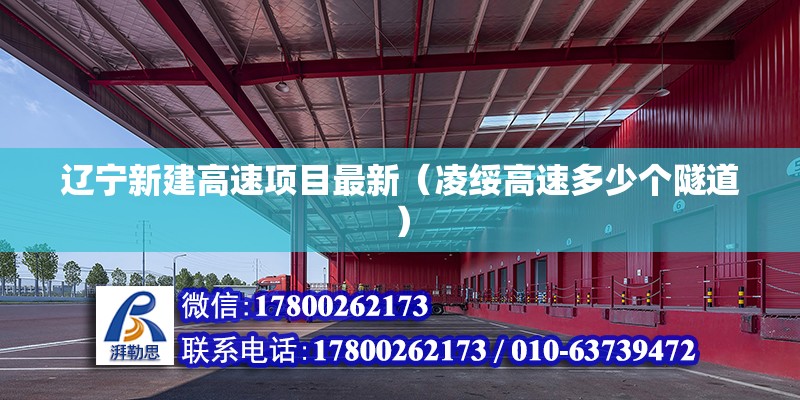 辽宁新建高速项目最新（凌绥高速多少个隧道）

湃勒思

微信:17800262173

联系电话:17800262173 / 010-63739472